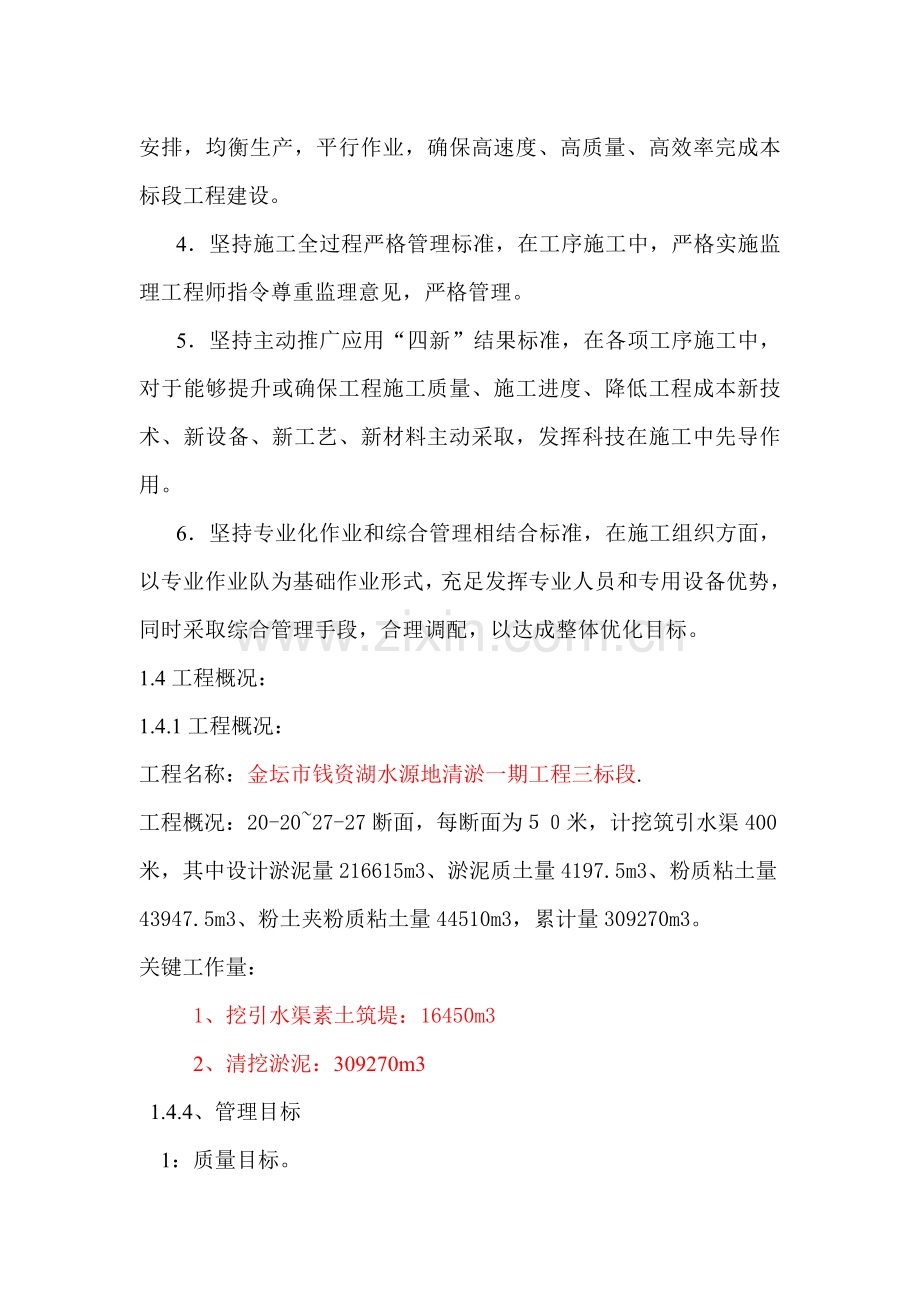 安排，均衡生产，平行作业，确保高速度、高质量、高效率完成本标段工程建设。

4．坚持施工全过程严格管理标准，在工序施工中，严格实施监理工程师指令尊重监理意见，严格管理。

5．坚持主动推广应用“四新”结果标准，在各项工序施工中，对于能够提升或确保工程施工质量、施工进度、降低工程成本新技术、新设备、新工艺、新材料主动采取，发挥科技在施工中先导作用。

6．坚持专业化作业和综合管理相结合标准，在施工组织方面，以专业作业队为基础作业形式，充足发挥专业人员和专用设备优势，同时采取综合管理手段，合理调配，以达成整体优化目标。

1.4工程概况：

1.4.1工程概况：

工程名称：金坛市钱资湖水源地清淤一期工程三标段.

工程概况：20-20~27-27断面，每断面为5 0米，计挖筑引水渠400米，其中设计淤泥量216615m3、淤泥质土量4197.5m3、粉质粘土量43947.5m3、粉土夹粉质粘土量44510m3，累计量309270m3。

关键工作量：

1、挖引水渠素土筑堤：16450m3

2、清挖淤泥：309270m3

1.4.4、管理目标

1：质量目标。

www.zixin.com.cn